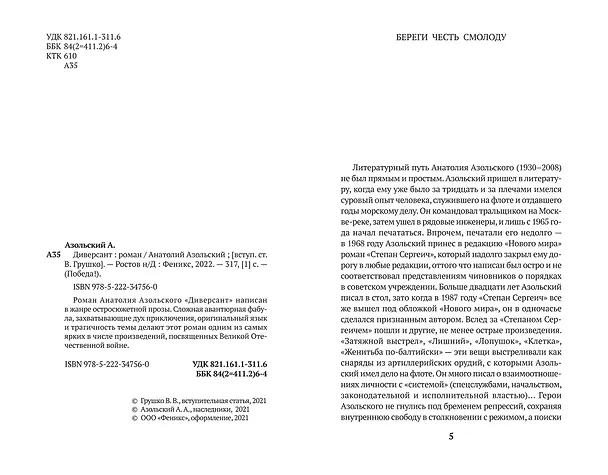 УДК 821.161.1-311.6
ББК 84(2=411.2)6-4
КТК 610
А35

Азольский А.
А35 Диверсант : роман / Анатолий Азольский ; [вступ. ст. В. Грушко]. — Ростов н/Д : Феникс, 2022. — 317, [1] с. — (Победа!).

ISBN 978-5-222-34756-0

Роман Анатолия Азольского «Диверсант» написан в жанре остросюжетной прозы. Сложная авантюрная фабула, захватывающие дух приключения, оригинальный язык и трагичность темы делают этот роман одним из самых ярких в числе произведений, посвященных Великой Отечественной войне.

ISBN 978-5-222-34756-0
УДК 821.161.1-311.6
ББК 84(2=411.2)6-4

© Грушко В. В., вступительная статья, 2021
© Азольский А. А., наследники, 2021
© ООО «Феникс», оформление, 2021

БЕРЕГИ ЧЕСТЬ СМОЛОДУ

Литературный путь Анатолия Азольского (1930–2008) не был прямым и простым. Азольский пришел в литературу, когда ему уже было за тридцать и за плечами имелся суровый опыт человека, служившего на флоте и отдавшего годы морскому делу. Он командовал тральщиком на Москве-реке, затем ушел в рядовые инженеры, и лишь с 1965 года начал печататься. Впрочем, печатали его недолго — в 1968 году Азольский принес в редакцию «Нового мира» роман «Степан Сергеич», который надолго закрыл ему дорогу в любые редакции, оттого что написан был остро и не соответствовал представлениям чиновников о порядках в советском учреждении. Больше двадцати лет Азольский писал в стол, зато когда в 1987 году «Степан Сергеич» все же вышел под обложкой «Нового мира», он в одночасье сделался признанным автором. Вслед за «Степаном Сергеичем» пошли и другие, не менее острые произведения. «Затяжной выстрел», «Лишний», «Лопушок», «Клетка», «Женитьба по-балтийски» — эти вещи выстреливали как снаряды из артиллерийских орудий, с которыми Азольский имел дело на флоте. Он много писал о взаимоотношениях личности с «системой» (спецслужбами, начальством, законодательной и исполнительной властью)… Герои Азольского не гнулись под бременем репрессий, сохраняя внутреннюю свободу в столкновении с режимом, а поиски

5